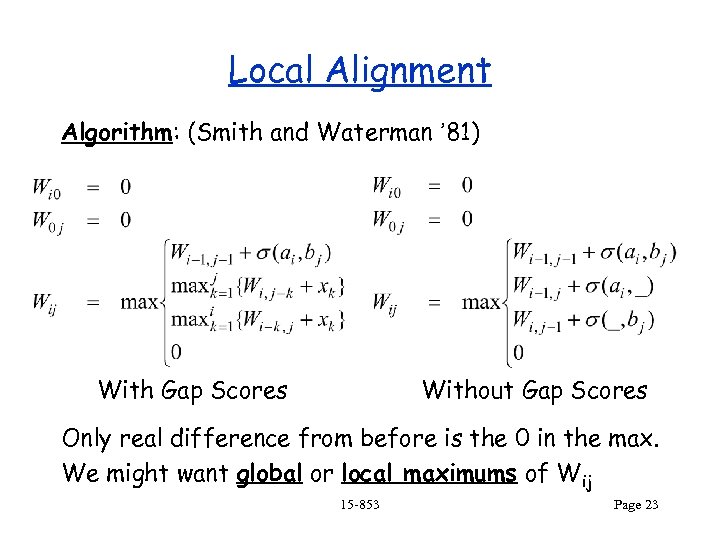 Local Alignment

Algorithm: (Smith and Waterman '81)

$W_{i0} = 0$
$W_{0j} = 0$
$W_{ij} = \max\begin{cases} W_{i-1,j-1} + \sigma(a_i, b_j) \\ \max_{k=1}^{j}\{W_{i,j-k} + x_k\} \\ \max_{k=1}^{i}\{W_{i-k,j} + x_k\} \\ 0 \end{cases}$

With Gap Scores

$W_{i0} = 0$
$W_{0j} = 0$
$W_{ij} = \max\begin{cases} W_{i-1,j-1} + \sigma(a_i, b_j) \\ W_{i-1,j} + \sigma(a_i, \_) \\ W_{i,j-1} + \sigma(\_, b_j) \\ 0 \end{cases}$

Without Gap Scores

Only real difference from before is the 0 in the max.

We might want global or local maximums of $W_{ij}$

15-853

Page 23